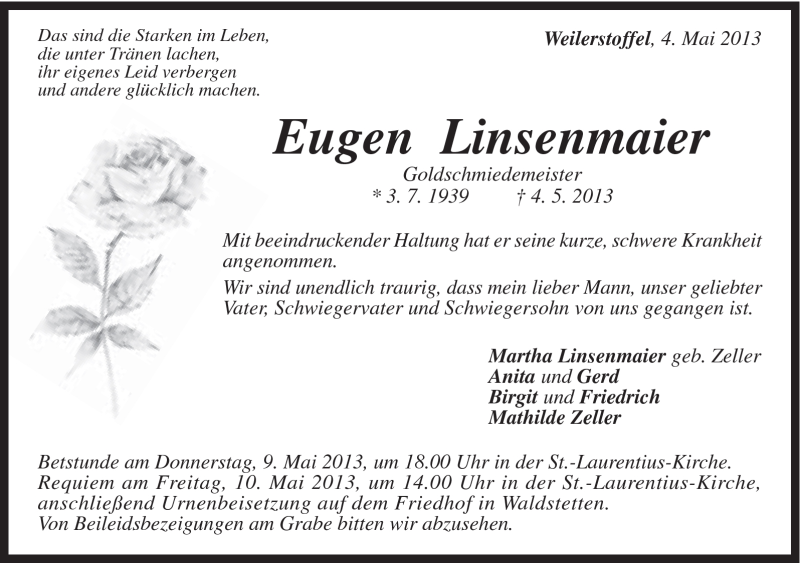 Das sind die Starken im Leben,
die unter Tränen lachen,
ihr eigenes Leid verbergen
und andere glücklich machen.

Weilerstoffel, 4. Mai 2013

Eugen Linsenmaier

Goldschmiedemeister
* 3. 7. 1939 † 4. 5. 2013

Mit beeindruckender Haltung hat er seine kurze, schwere Krankheit angenommen.

Wir sind unendlich traurig, dass mein lieber Mann, unser geliebter Vater, Schwiegervater und Schwiegersohn von uns gegangen ist.

Martha Linsenmaier geb. Zeller
Anita und Gerd
Birgit und Friedrich
Mathilde Zeller

Betstunde am Donnerstag, 9. Mai 2013, um 18.00 Uhr in der St.-Laurentius-Kirche.
Requiem am Freitag, 10. Mai 2013, um 14.00 Uhr in der St.-Laurentius-Kirche, anschließend Urnenbeisetzung auf dem Friedhof in Waldstetten.
Von Beileidsbezeigungen am Grabe bitten wir abzusehen.